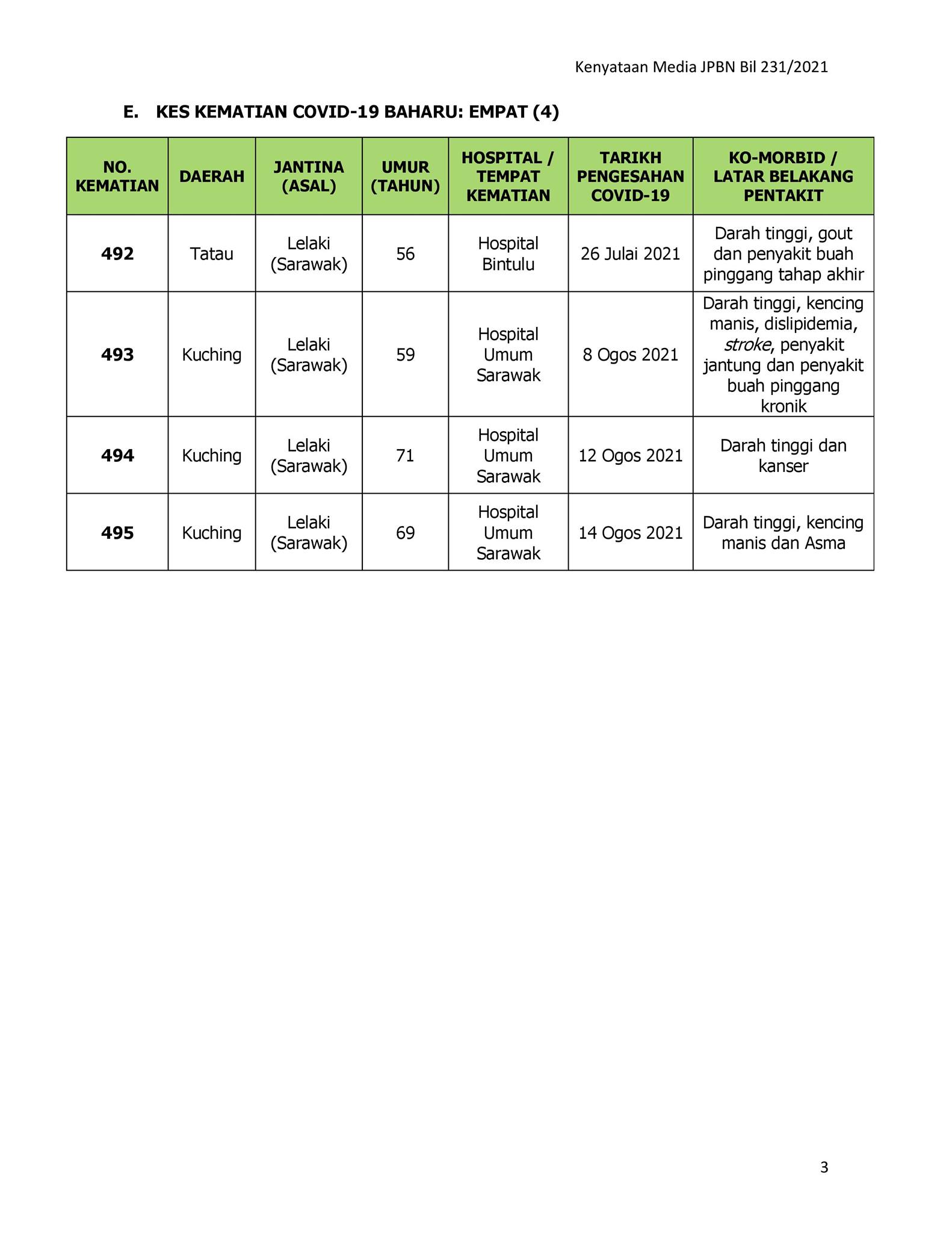 Kenyataan Media JPBN Bil 231/2021

E. KES KEMATIAN COVID-19 BAHARU: EMPAT (4)

| NO. KEMATIAN | DAERAH | JANTINA (ASAL) | UMUR (TAHUN) | HOSPITAL / TEMPAT KEMATIAN | TARIKH PENGESAHAN COVID-19 | KO-MORBID / LATAR BELAKANG PENTAKIT |
|---|---|---|---|---|---|---|
| 492 | Tatau | Lelaki (Sarawak) | 56 | Hospital Bintulu | 26 Julai 2021 | Darah tinggi, gout dan penyakit buah pinggang tahap akhir |
| 493 | Kuching | Lelaki (Sarawak) | 59 | Hospital Umum Sarawak | 8 Ogos 2021 | Darah tinggi, kencing manis, dislipidemia, stroke, penyakit jantung dan penyakit buah pinggang kronik |
| 494 | Kuching | Lelaki (Sarawak) | 71 | Hospital Umum Sarawak | 12 Ogos 2021 | Darah tinggi dan kanser |
| 495 | Kuching | Lelaki (Sarawak) | 69 | Hospital Umum Sarawak | 14 Ogos 2021 | Darah tinggi, kencing manis dan Asma |

3